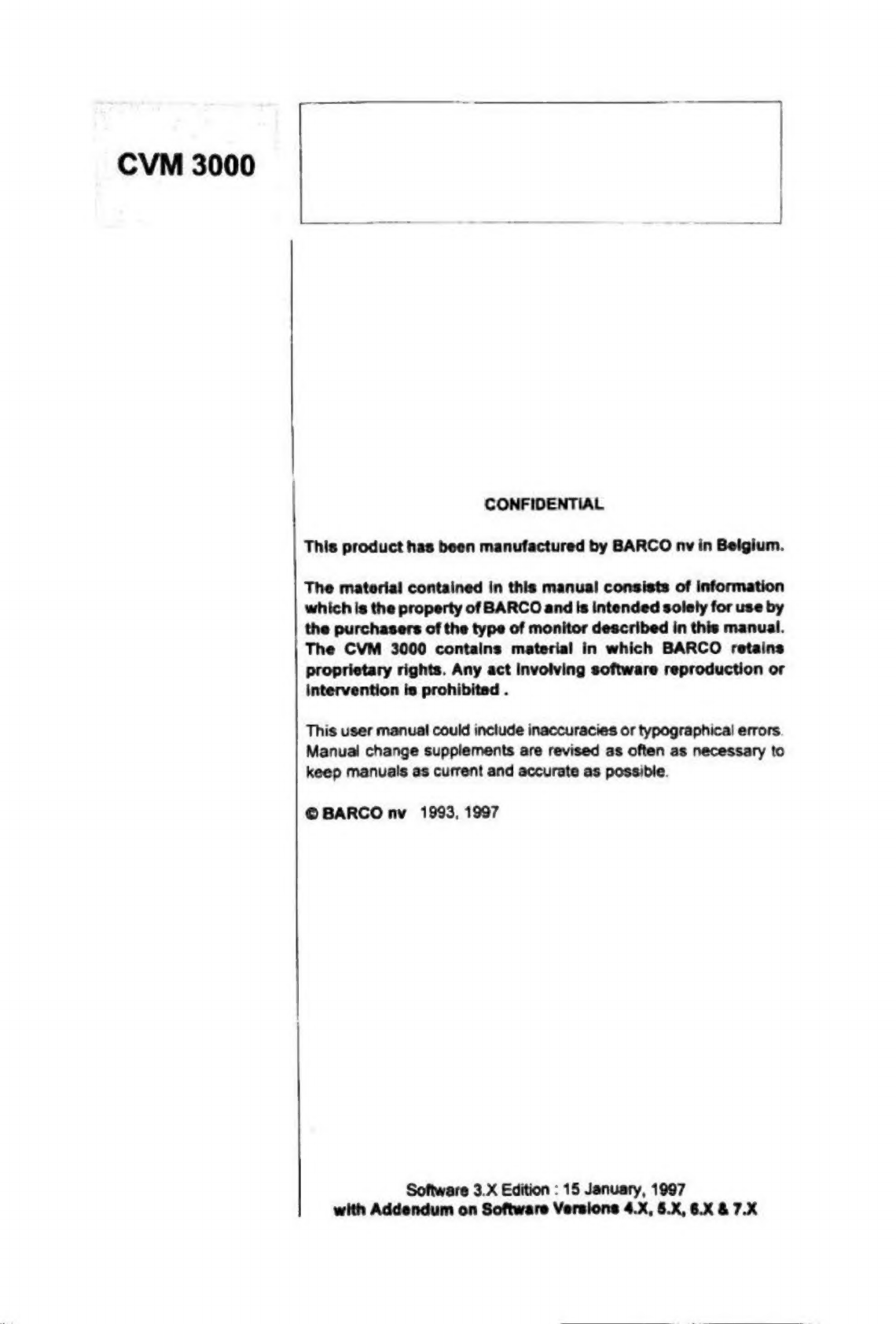 CVM 3000

CONFIDENTIAL

This product has been manufactured by BARCO nv in Belgium.

The material contained in this manual consists of information which is the property of BARCO and is intended solely for use by the purchasers of the type of monitor described in this manual. The CVM 3000 contains material in which BARCO retains proprietary rights. Any act involving software reproduction or intervention is prohibited .

This user manual could include inaccuracies or typographical errors. Manual change supplements are revised as often as necessary to keep manuals as current and accurate as possible.

© BARCO nv 1993, 1997

Software 3.X Edition : 15 January, 1997
with Addendum on Software Versions 4.X, 5.X, 6.X & 7.X